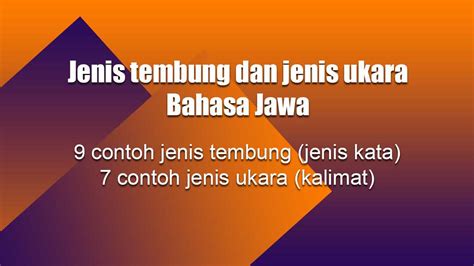 Jenis tembung dan jenis ukara Bahasa Jawa

9 contoh jenis tembung (jenis kata)
7 contoh jenis ukara (kalimat)